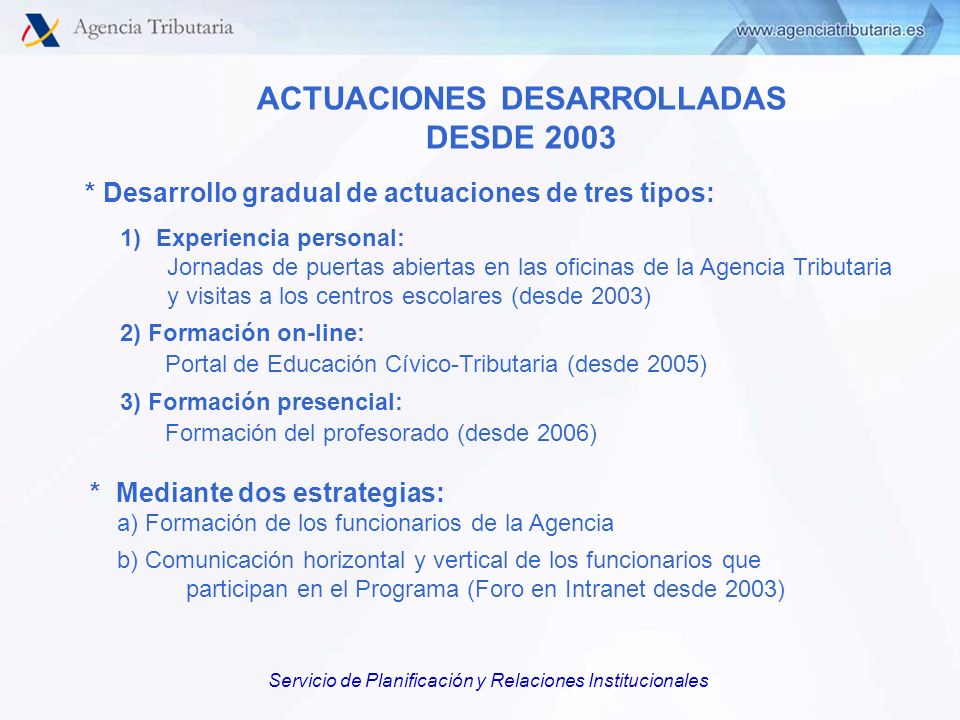 Agencia Tributaria

www.agenciatributaria.es

ACTUACIONES DESARROLLADAS DESDE 2003

* Desarrollo gradual de actuaciones de tres tipos:

1) Experiencia personal:
Jornadas de puertas abiertas en las oficinas de la Agencia Tributaria y visitas a los centros escolares (desde 2003)

2) Formación on-line:
Portal de Educación Cívico-Tributaria (desde 2005)

3) Formación presencial:
Formación del profesorado (desde 2006)

* Mediante dos estrategias:
a) Formación de los funcionarios de la Agencia
b) Comunicación horizontal y vertical de los funcionarios que participan en el Programa (Foro en Intranet desde 2003)

Servicio de Planificación y Relaciones Institucionales